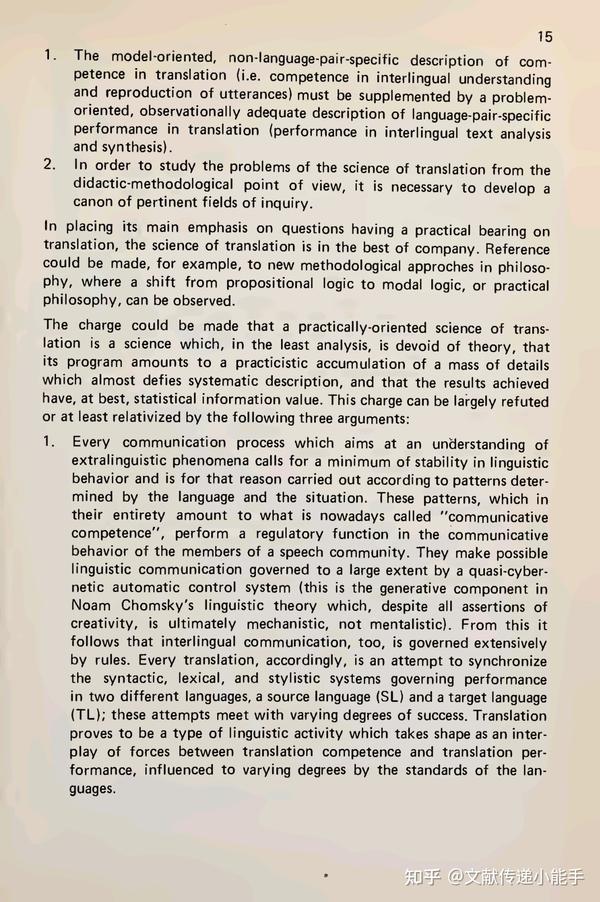 15

1. The model-oriented, non-language-pair-specific description of competence in translation (i.e. competence in interlingual understanding and reproduction of utterances) must be supplemented by a problem-oriented, observationally adequate description of language-pair-specific performance in translation (performance in interlingual text analysis and synthesis).
2. In order to study the problems of the science of translation from the didactic-methodological point of view, it is necessary to develop a canon of pertinent fields of inquiry.

In placing its main emphasis on questions having a practical bearing on translation, the science of translation is in the best of company. Reference could be made, for example, to new methodological approches in philosophy, where a shift from propositional logic to modal logic, or practical philosophy, can be observed.

The charge could be made that a practically-oriented science of translation is a science which, in the least analysis, is devoid of theory, that its program amounts to a practicistic accumulation of a mass of details which almost defies systematic description, and that the results achieved have, at best, statistical information value. This charge can be largely refuted or at least relativized by the following three arguments:

1. Every communication process which aims at an understanding of extralinguistic phenomena calls for a minimum of stability in linguistic behavior and is for that reason carried out according to patterns determined by the language and the situation. These patterns, which in their entirety amount to what is nowadays called "communicative competence", perform a regulatory function in the communicative behavior of the members of a speech community. They make possible linguistic communication governed to a large extent by a quasi-cybernetic automatic control system (this is the generative component in Noam Chomsky's linguistic theory which, despite all assertions of creativity, is ultimately mechanistic, not mentalistic). From this it follows that interlingual communication, too, is governed extensively by rules. Every translation, accordingly, is an attempt to synchronize the syntactic, lexical, and stylistic systems governing performance in two different languages, a source language (SL) and a target language (TL); these attempts meet with varying degrees of success. Translation proves to be a type of linguistic activity which takes shape as an interplay of forces between translation competence and translation performance, influenced to varying degrees by the standards of the languages.

知乎 @文献传递小能手